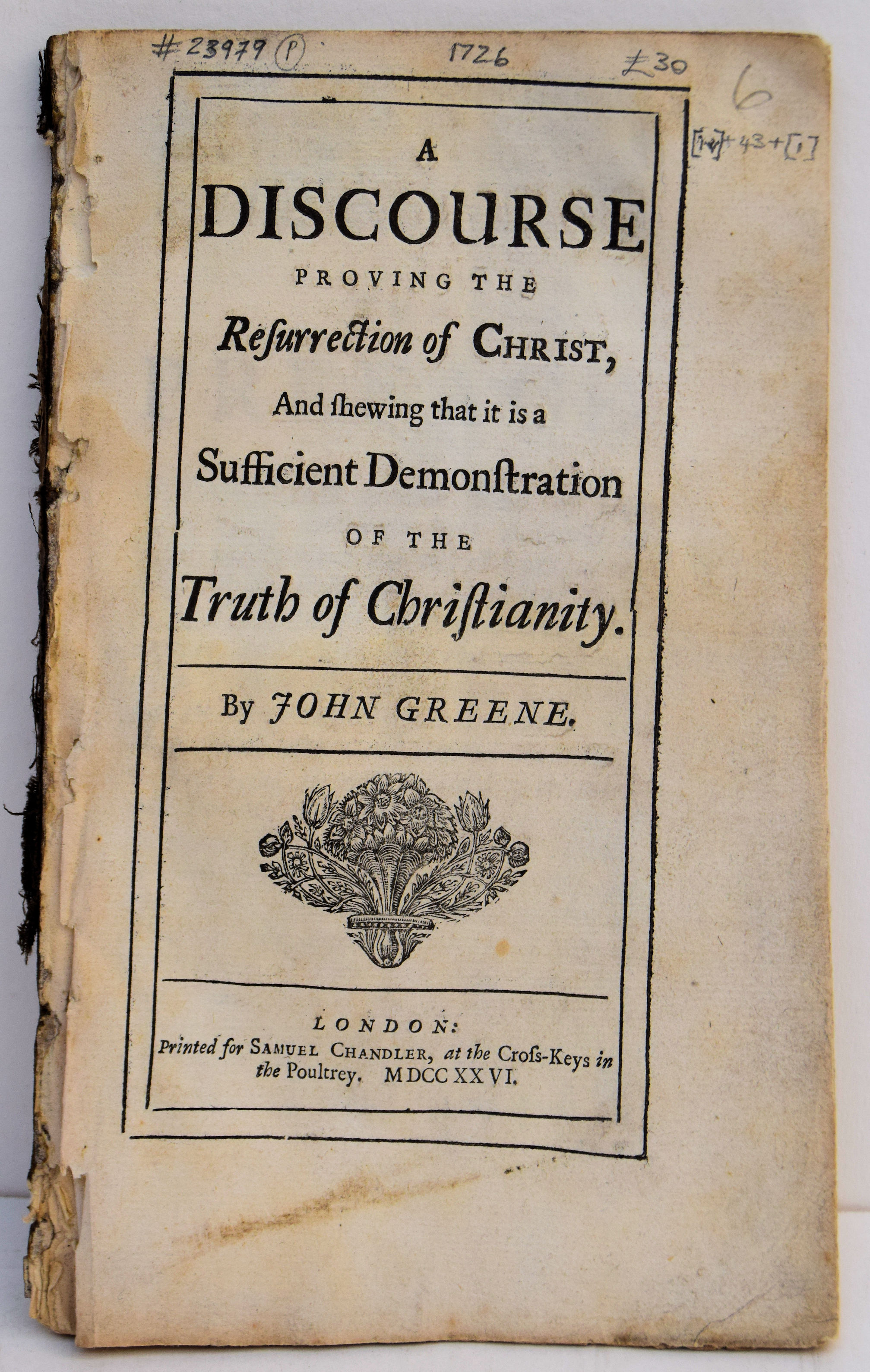 #23979 (P) 1726 £30

6

[iv]+43+[1]

A

DISCOURSE

PROVING THE

Reſurrection of CHRIST,

And ſhewing that it is a

Sufficient Demonſtration

OF THE

Truth of Chriſtianity.

By JOHN GREENE.

LONDON:

Printed for SAMUEL CHANDLER, at the Croſs-Keys in the Poultrey. MDCCXXVI.